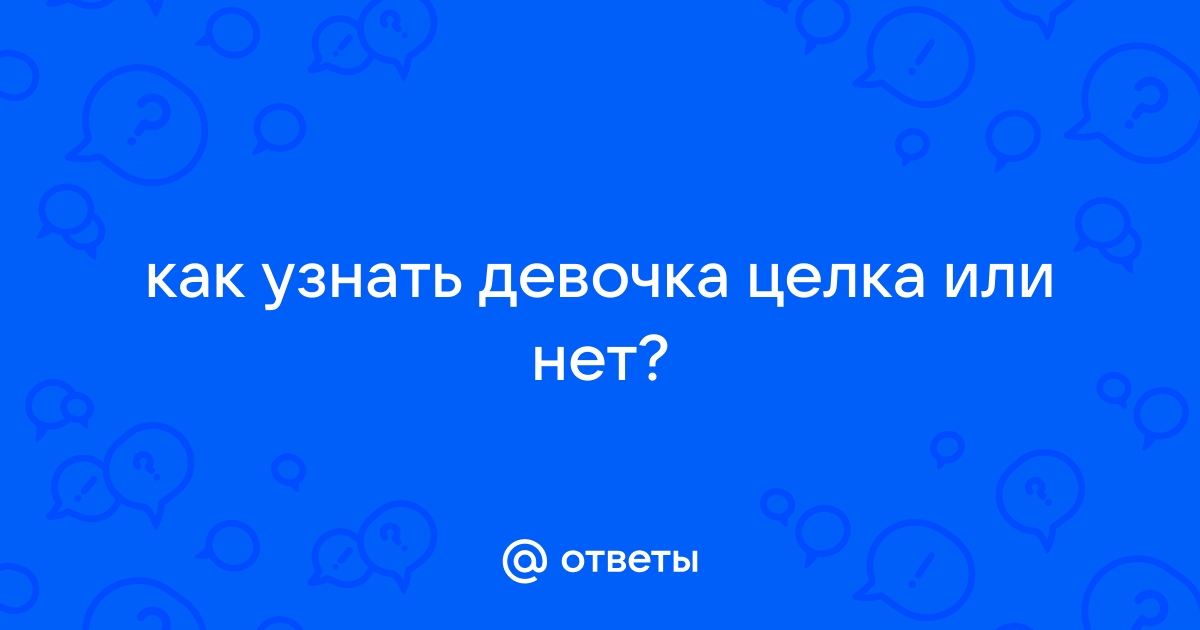 как узнать девочка целка или нет?

@ ответы